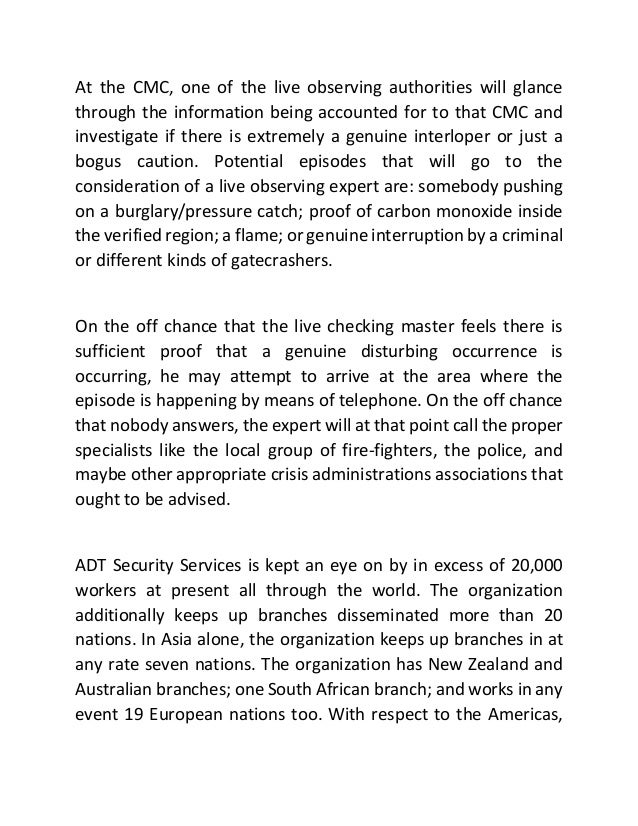 At the CMC, one of the live observing authorities will glance through the information being accounted for to that CMC and investigate if there is extremely a genuine interloper or just a bogus caution. Potential episodes that will go to the consideration of a live observing expert are: somebody pushing on a burglary/pressure catch; proof of carbon monoxide inside the verified region; a flame; or genuine interruption by a criminal or different kinds of gatecrashers.

On the off chance that the live checking master feels there is sufficient proof that a genuine disturbing occurrence is occurring, he may attempt to arrive at the area where the episode is happening by means of telephone. On the off chance that nobody answers, the expert will at that point call the proper specialists like the local group of fire-fighters, the police, and maybe other appropriate crisis administrations associations that ought to be advised.

ADT Security Services is kept an eye on by in excess of 20,000 workers at present all through the world. The organization additionally keeps up branches disseminated more than 20 nations. In Asia alone, the organization keeps up branches in at any rate seven nations. The organization has New Zealand and Australian branches; one South African branch; and works in any event 19 European nations too. With respect to the Americas,